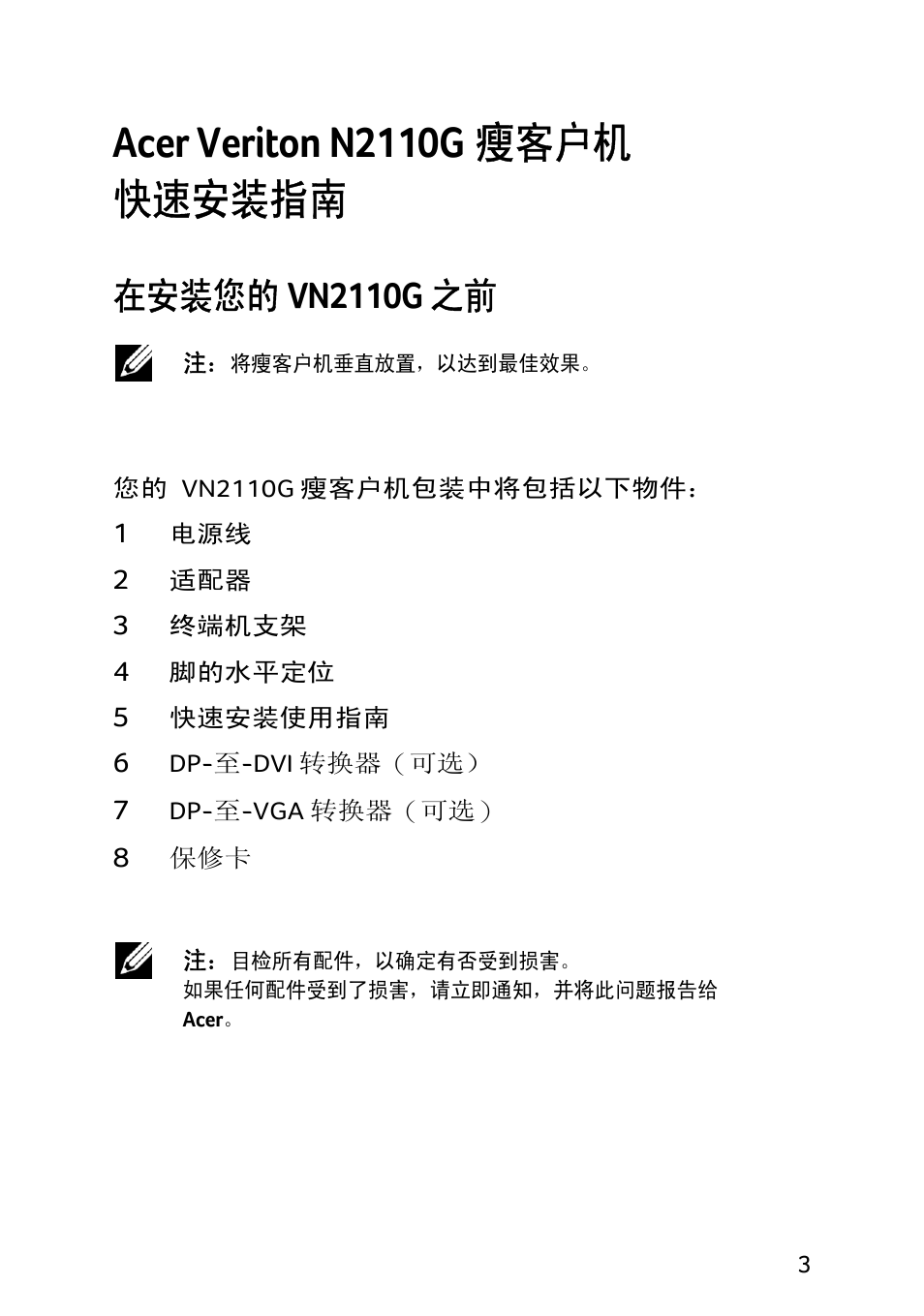 Acer Veriton N2110G 瘦客户机
快速安装指南

在安装您的 VN2110G 之前

注：将瘦客户机垂直放置，以达到最佳效果。

您的 VN2110G 瘦客户机包装中将包括以下物件：

1 电源线
2 适配器
3 终端机支架
4 脚的水平定位
5 快速安装使用指南
6 DP-至-DVI 转换器（可选）
7 DP-至-VGA 转换器（可选）
8 保修卡

注：目检所有配件，以确定有否受到损害。
如果任何配件受到了损害，请立即通知，并将此问题报告给 Acer。

3